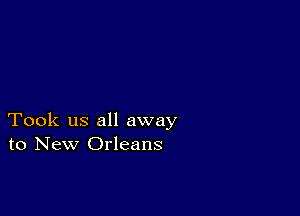 Took us all away
to New Orleans